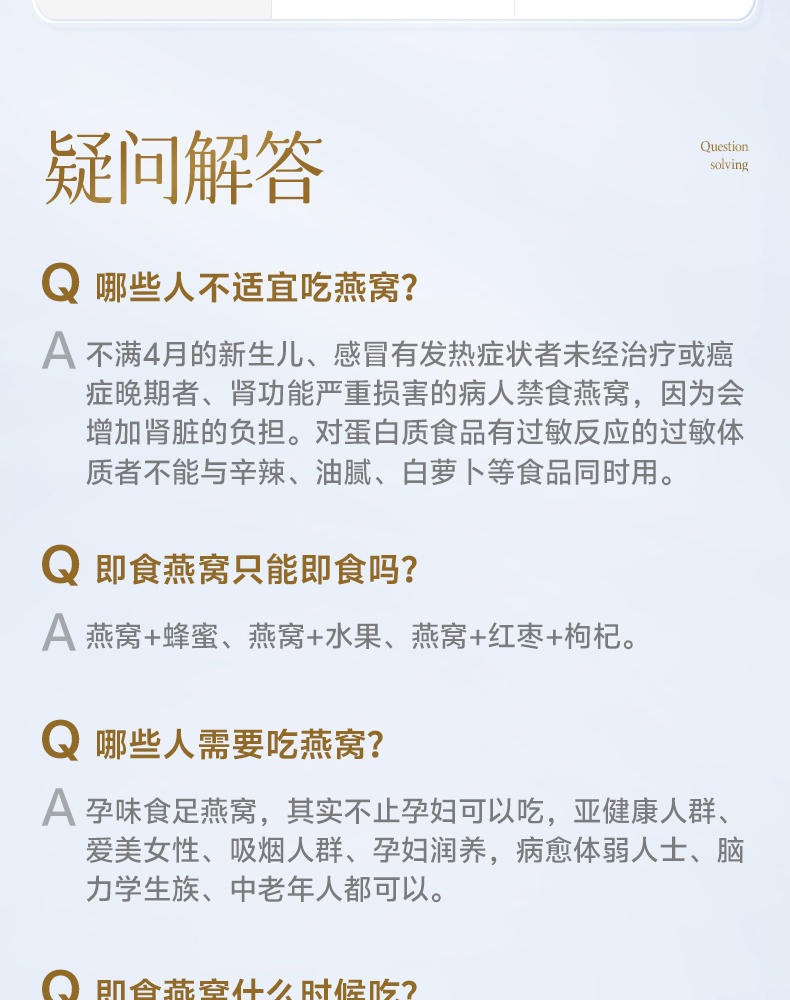 疑问解答

Question solving

Q 哪些人不适宜吃燕窝?

A 不满4月的新生儿、感冒有发热症状者未经治疗或癌症晚期者、肾功能严重损害的病人禁食燕窝，因为会增加肾脏的负担。对蛋白质食品有过敏反应的过敏体质者不能与辛辣、油腻、白萝卜等食品同时用。

Q 即食燕窝只能即食吗?

A 燕窝+蜂蜜、燕窝+水果、燕窝+红枣+枸杞。

Q 哪些人需要吃燕窝?

A 孕味食足燕窝，其实不止孕妇可以吃，亚健康人群、爱美女性、吸烟人群、孕妇润养，病愈体弱人士、脑力学生族、中老年人都可以。

Q 即食燕窝什么时候吃?